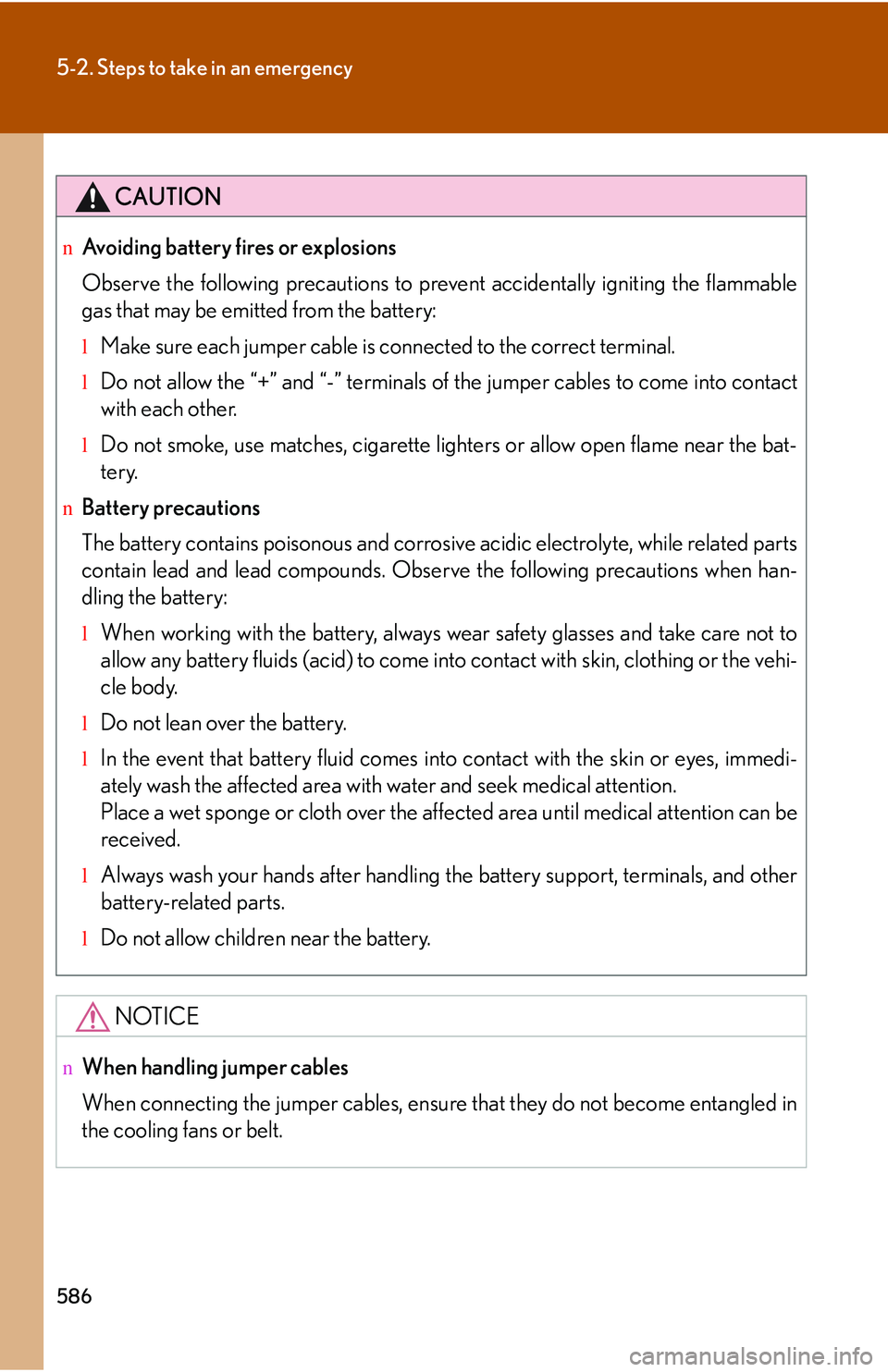 5-2. Steps to take in an emergency

CAUTION

n Avoiding battery fires or explosions

Observe the following precautions to prevent accidentally igniting the flammable gas that may be emitted from the battery:

l Make sure each jumper cable is connected to the correct terminal.

l Do not allow the “+” and “-” terminals of the jumper cables to come into contact with each other.

l Do not smoke, use matches, cigarette lighters or allow open flame near the battery.

n Battery precautions

The battery contains poisonous and corrosive acidic electrolyte, while related parts contain lead and lead compounds. Observe the following precautions when handling the battery:

l When working with the battery, always wear safety glasses and take care not to allow any battery fluids (acid) to come into contact with skin, clothing or the vehicle body.

l Do not lean over the battery.

l In the event that battery fluid comes into contact with the skin or eyes, immediately wash the affected area with water and seek medical attention.
Place a wet sponge or cloth over the affected area until medical attention can be received.

l Always wash your hands after handling the battery support, terminals, and other battery-related parts.

l Do not allow children near the battery.

NOTICE

n When handling jumper cables

When connecting the jumper cables, ensure that they do not become entangled in the cooling fans or belt.

586

carmanualsonline.info